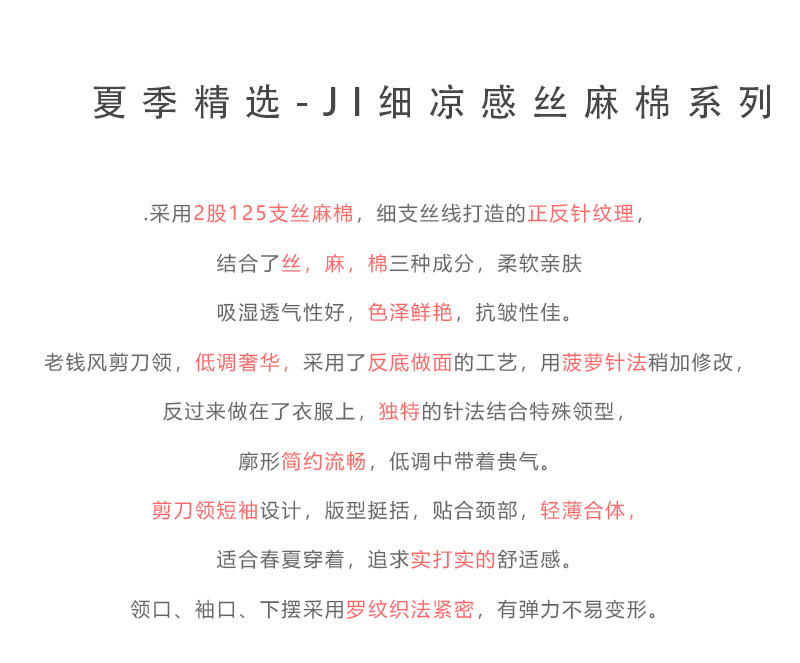 夏季精选-JI细凉感丝麻棉系列

.采用2股125支丝麻棉，细支丝线打造的正反针纹理，

结合了丝，麻，棉三种成分，柔软亲肤

吸湿透气性好，色泽鲜艳，抗皱性佳。

老钱风剪刀领，低调奢华，采用了反底做面的工艺，用菠萝针法稍加修改，

反过来做在了衣服上，独特的针法结合特殊领型，

廓形简约流畅，低调中带着贵气。

剪刀领短袖设计，版型挺括，贴合颈部，轻薄合体，

适合春夏穿着，追求实打实的舒适感。

领口、袖口、下摆采用罗纹织法紧密，有弹力不易变形。